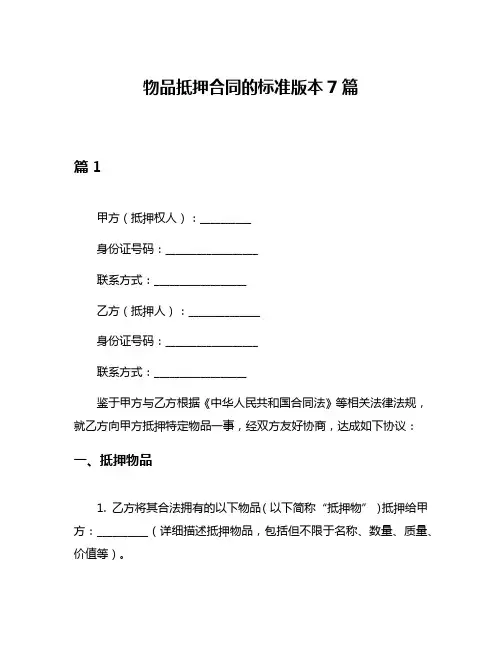 物品抵押合同的标准版本 7 篇

篇 1

甲方（抵押权人）：__________

身份证号码：__________________

联系方式：__________________

乙方（抵押人）：______________

身份证号码：__________________

联系方式：__________________

鉴于甲方与乙方根据《中华人民共和国合同法》等相关法律法规，就乙方向甲方抵押特定物品一事，经双方友好协商，达成如下协议：

一、抵押物品

1. 乙方将其合法拥有的以下物品（以下简称“抵押物”）抵押给甲方：__________（详细描述抵押物品，包括但不限于名称、数量、质量、价值等）。